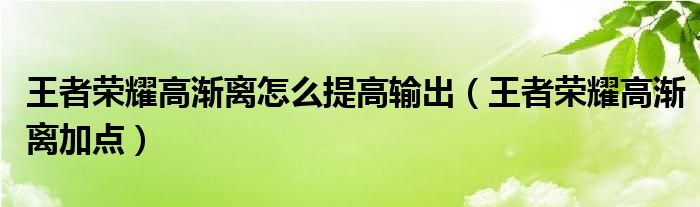 王者荣耀高渐离怎么提高输出（王者荣耀高渐离加点）